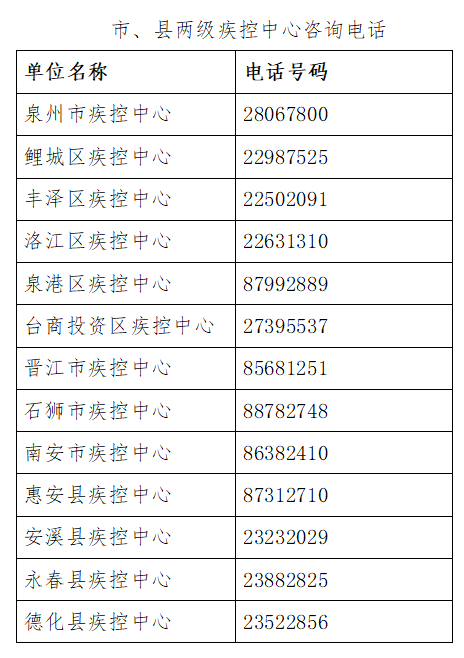 市、县两级疾控中心咨询电话

| 单位名称 | 电话号码 |
|---|---|
| 泉州市疾控中心 | 28067800 |
| 鲤城区疾控中心 | 22987525 |
| 丰泽区疾控中心 | 22502091 |
| 洛江区疾控中心 | 22631310 |
| 泉港区疾控中心 | 87992889 |
| 台商投资区疾控中心 | 27395537 |
| 晋江市疾控中心 | 85681251 |
| 石狮市疾控中心 | 88782748 |
| 南安市疾控中心 | 86382410 |
| 惠安县疾控中心 | 87312710 |
| 安溪县疾控中心 | 23232029 |
| 永春县疾控中心 | 23882825 |
| 德化县疾控中心 | 23522856 |